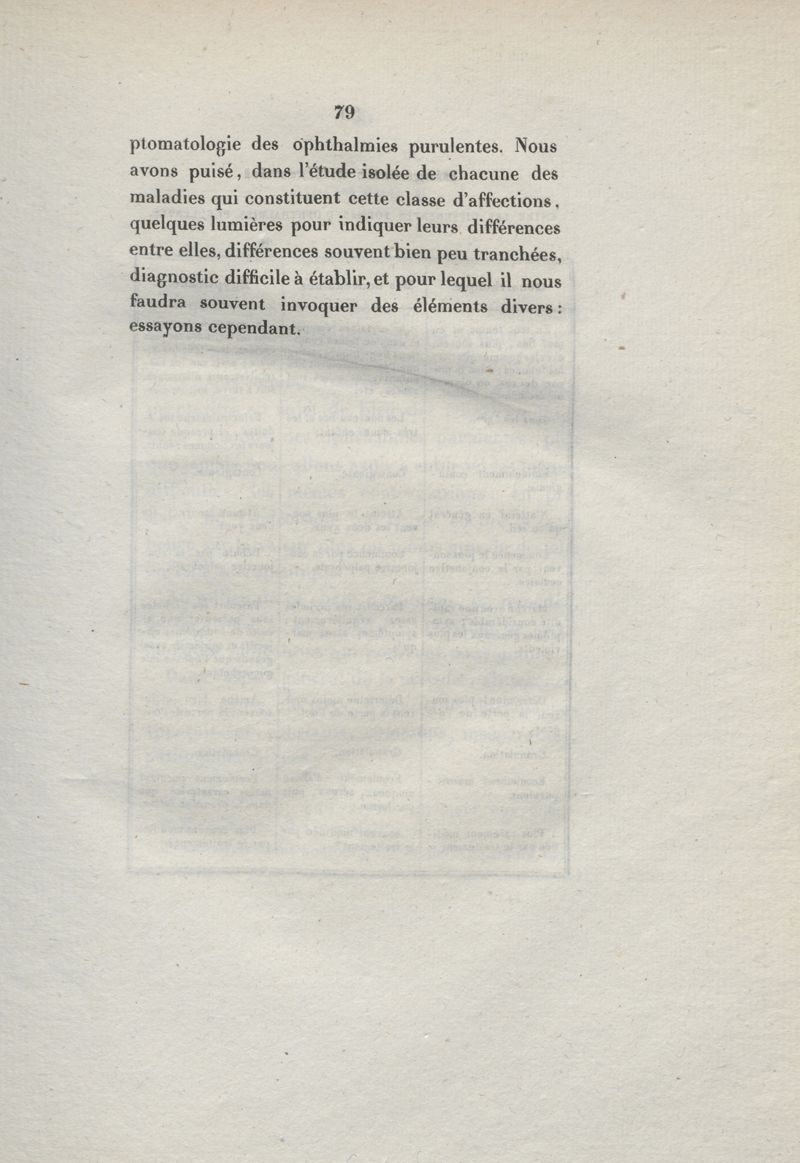 79

ptomatologie des ophthalmies purulentes. Nous avons puisé, dans l'étude isolée de chacune des maladies qui constituent cette classe d'affections, quelques lumières pour indiquer leurs différences entre elles, différences souvent bien peu tranchées, diagnostic difficile à établir, et pour lequel il nous faudra souvent invoquer des éléments divers : essayons cependant.